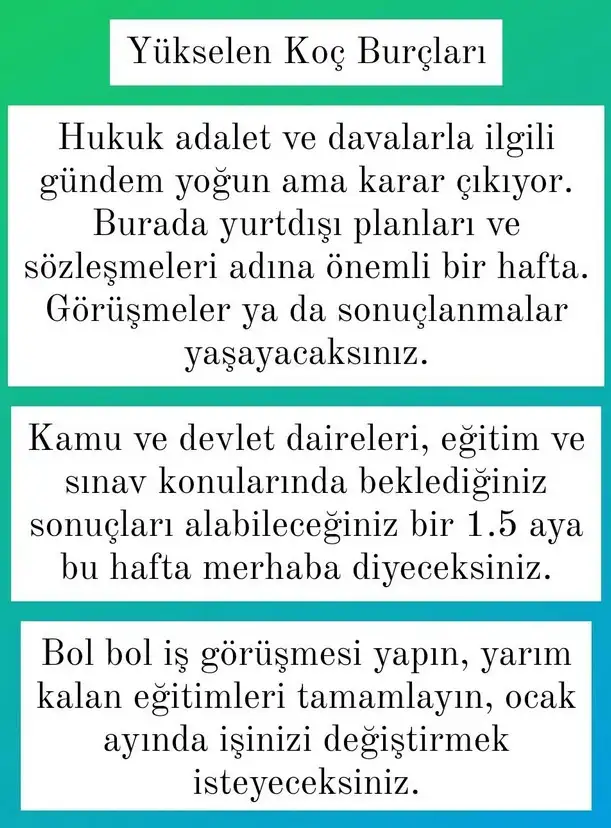 Yükselen Koç Burçları

Hukuk adalet ve davalarla ilgili gündem yoğun ama karar çıkıyor. Burada yurtdışı planları ve sözleşmeleri adına önemli bir hafta. Görüşmeler ya da sonuçlanmalar yaşayacaksınız.

Kamu ve devlet daireleri, eğitim ve sınav konularında beklediğiniz sonuçları alabileceğiniz bir 1.5 aya bu hafta merhaba diyeceksiniz.

Bol bol iş görüşmesi yapın, yarım kalan eğitimleri tamamlayın, ocak ayında işinizi değiştirmek isteyeceksiniz.